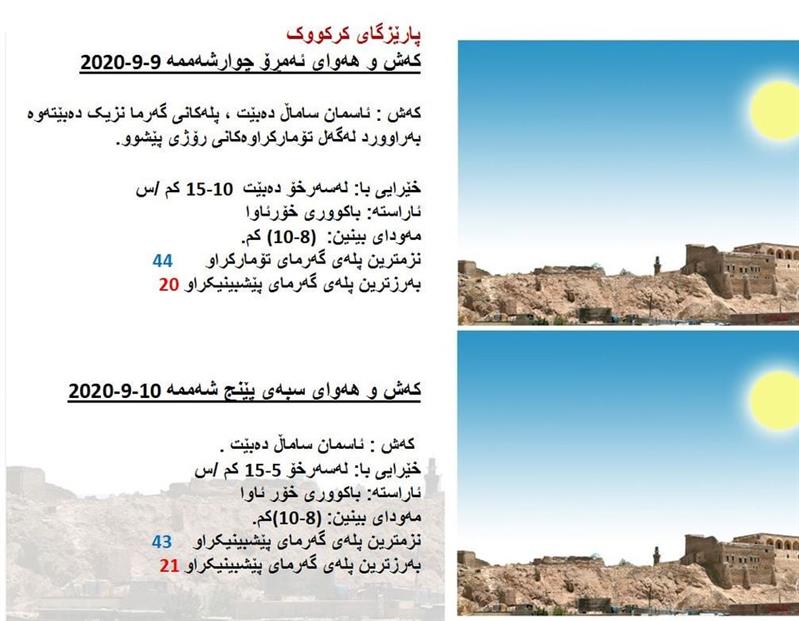 پارێزگای کرکووک
کەش و هەوای ئەمڕۆ چوارشەممە 9-9-2020

کەش : ئاسمان ساماڵ دەبێت ، پلەکانی گەرما نزیک دەبێتەوە بەراوورد لەگەڵ تۆمارکراوەکانی ڕۆژی پێشوو.

خێرایی با: لەسەرخۆ دەبێت 10-15 کم /س
ئاراستە: باکووری خۆرئاوا
مەودای بینین: (8-10) کم.
نزمترین پلەی گەرمای تۆمارکراو 44
بەرزترین پلەی گەرمای پێشبینیکراو 20

کەش و هەوای سبەی پێنج شەممە 10-9-2020

کەش : ئاسمان ساماڵ دەبێت .
خێرایی با: لەسەرخۆ 5-15 کم /س
ئاراستە: باکووری خۆر ئاوا
مەودای بینین: (8-10)کم.
نزمترین پلەی گەرمای پێشبینیکراو 43
بەرزترین پلەی گەرمای پێشبینیکراو 21